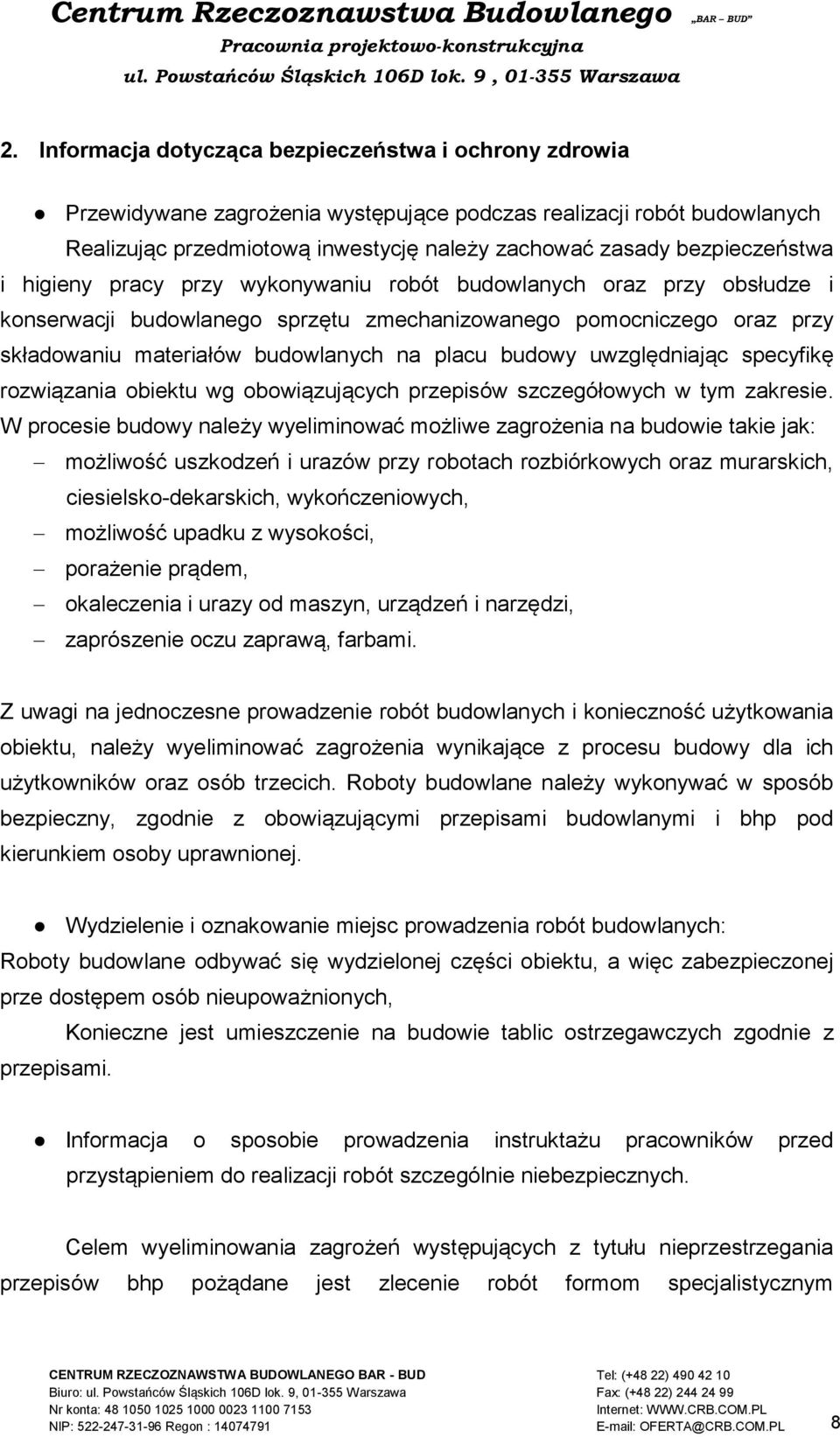 Centrum Rzeczoznawstwa Budowlanego „BAR – BUD”
Pracownia projektowo-konstrukcyjna
ul. Powstańców Śląskich 106D lok. 9 , 01-355 Warszawa

2. Informacja dotycząca bezpieczeństwa i ochrony zdrowia

● Przewidywane zagrożenia występujące podczas realizacji robót budowlanych
Realizując przedmiotową inwestycję należy zachować zasady bezpieczeństwa i higieny pracy przy wykonywaniu robót budowlanych oraz przy obsłudze i konserwacji budowlanego sprzętu zmechanizowanego pomocniczego oraz przy składowaniu materiałów budowlanych na placu budowy uwzględniając specyfikę rozwiązania obiektu wg obowiązujących przepisów szczegółowych w tym zakresie.
W procesie budowy należy wyeliminować możliwe zagrożenia na budowie takie jak:
– możliwość uszkodzeń i urazów przy robotach rozbiórkowych oraz murarskich, ciesielsko-dekarskich, wykończeniowych,
– możliwość upadku z wysokości,
– porażenie prądem,
– okaleczenia i urazy od maszyn, urządzeń i narzędzi,
– zaprószenie oczu zaprawą, farbami.

Z uwagi na jednoczesne prowadzenie robót budowlanych i konieczność użytkowania obiektu, należy wyeliminować zagrożenia wynikające z procesu budowy dla ich użytkowników oraz osób trzecich. Roboty budowlane należy wykonywać w sposób bezpieczny, zgodnie z obowiązującymi przepisami budowlanymi i bhp pod kierunkiem osoby uprawnionej.

● Wydzielenie i oznakowanie miejsc prowadzenia robót budowlanych:
Roboty budowlane odbywać się wydzielonej części obiektu, a więc zabezpieczonej prze dostępem osób nieupoważnionych,
Konieczne jest umieszczenie na budowie tablic ostrzegawczych zgodnie z przepisami.

● Informacja o sposobie prowadzenia instruktażu pracowników przed przystąpieniem do realizacji robót szczególnie niebezpiecznych.

Celem wyeliminowania zagrożeń występujących z tytułu nieprzestrzegania przepisów bhp pożądane jest zlecenie robót formom specjalistycznym

CENTRUM RZECZOZNAWSTWA BUDOWLANEGO BAR - BUD
Biuro: ul. Powstańców Śląskich 106D lok. 9, 01-355 Warszawa
Nr konta: 48 1050 1025 1000 0023 1100 7153
NIP: 522-247-31-96 Regon : 14074791
Tel: (+48 22) 490 42 10
Fax: (+48 22) 244 24 99
Internet: WWW.CRB.COM.PL
E-mail: OFERTA@CRB.COM.PL
8